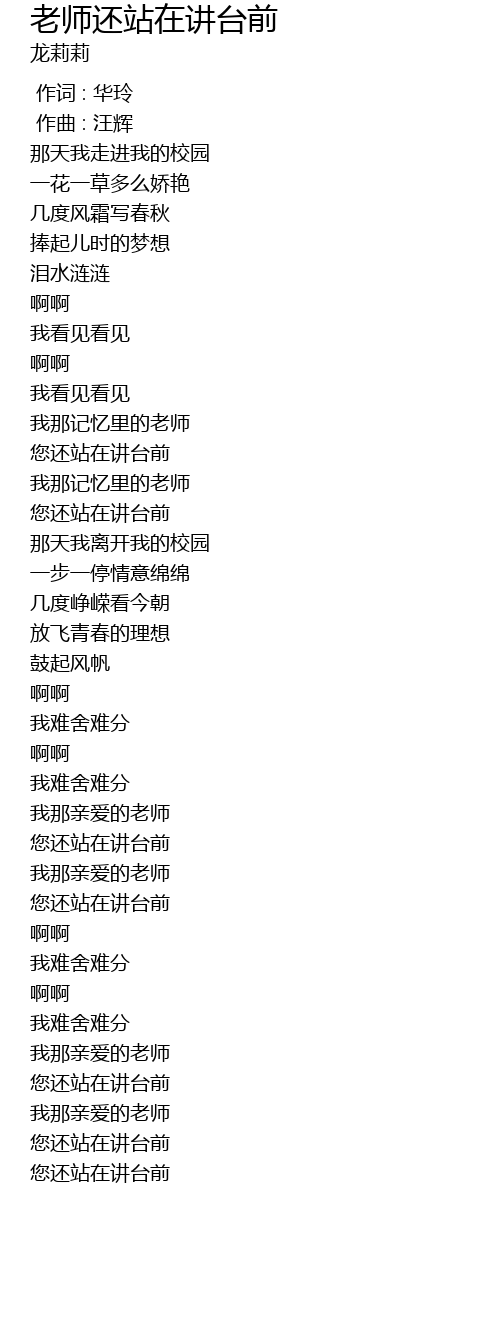 老师还站在讲台前
龙莉莉

作词 : 华玲
作曲 : 汪辉
那天我走进我的校园
一花一草多么娇艳
几度风霜写春秋
捧起儿时的梦想
泪水涟涟
啊啊
我看见看见
啊啊
我看见看见
我那记忆里的老师
您还站在讲台前
我那记忆里的老师
您还站在讲台前
那天我离开我的校园
一步一停情意绵绵
几度峥嵘看今朝
放飞青春的理想
鼓起风帆
啊啊
我难舍难分
啊啊
我难舍难分
我那亲爱的老师
您还站在讲台前
我那亲爱的老师
您还站在讲台前
啊啊
我难舍难分
啊啊
我难舍难分
我那亲爱的老师
您还站在讲台前
我那亲爱的老师
您还站在讲台前
您还站在讲台前